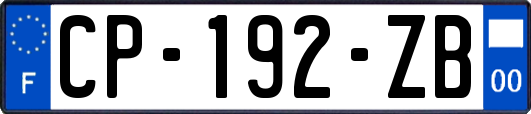 F
CP-192-ZB
00